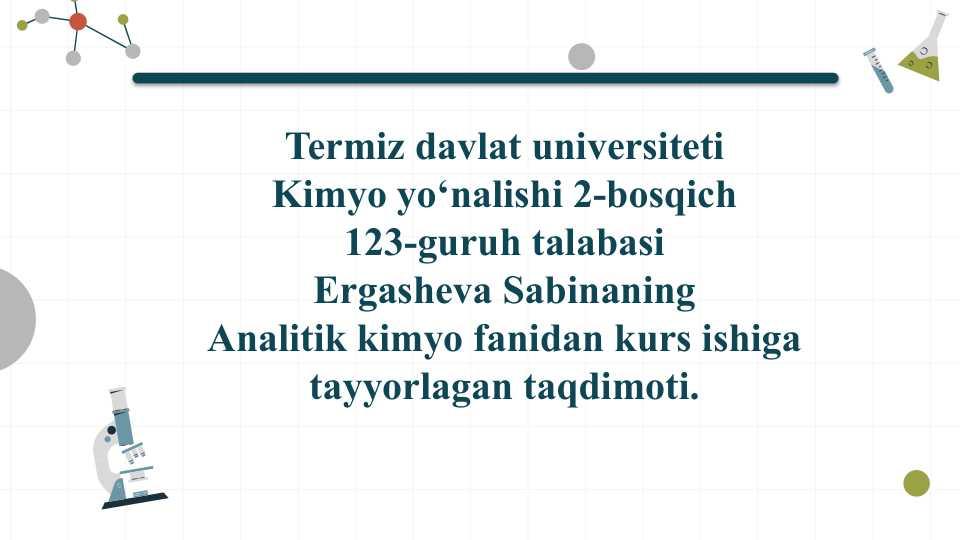 Termiz davlat universiteti
Kimyo yo'nalishi 2-bosqich
123-guruh talabasi
Ergasheva Sabinaning
Analitik kimyo fanidan kurs ishiga
tayyorlagan taqdimoti.